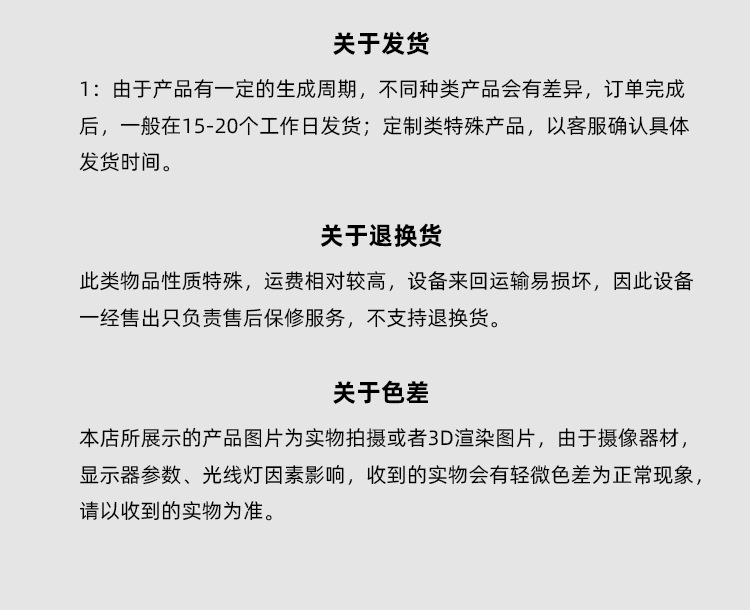 关于发货

1：由于产品有一定的生成周期，不同种类产品会有差异，订单完成后，一般在15-20个工作日发货；定制类特殊产品，以客服确认具体发货时间。

关于退换货

此类物品性质特殊，运费相对较高，设备来回运输易损坏，因此设备一经售出只负责售后保修服务，不支持退换货。

关于色差

本店所展示的产品图片为实物拍摄或者3D渲染图片，由于摄像器材，显示器参数、光线灯因素影响，收到的实物会有轻微色差为正常现象，请以收到的实物为准。